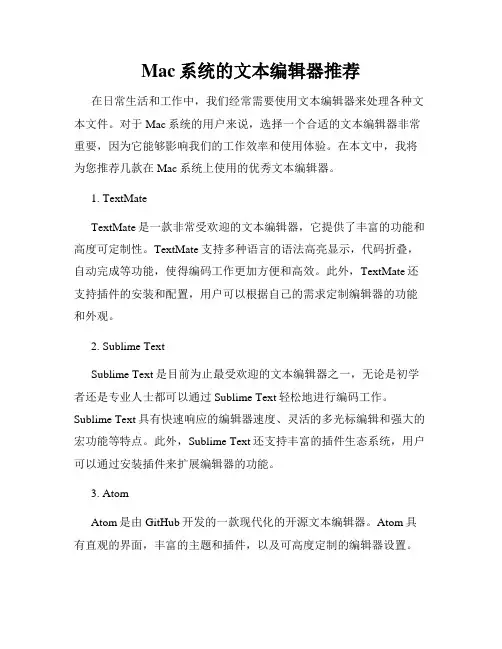 Mac 系统的文本编辑器推荐

在日常生活和工作中，我们经常需要使用文本编辑器来处理各种文本文件。对于 Mac 系统的用户来说，选择一个合适的文本编辑器非常重要，因为它能够影响我们的工作效率和使用体验。在本文中，我将为您推荐几款在 Mac 系统上使用的优秀文本编辑器。

1. TextMate

TextMate 是一款非常受欢迎的文本编辑器，它提供了丰富的功能和高度可定制性。TextMate 支持多种语言的语法高亮显示，代码折叠，自动完成等功能，使得编码工作更加方便和高效。此外，TextMate 还支持插件的安装和配置，用户可以根据自己的需求定制编辑器的功能和外观。

2. Sublime Text

Sublime Text 是目前为止最受欢迎的文本编辑器之一，无论是初学者还是专业人士都可以通过 Sublime Text 轻松地进行编码工作。Sublime Text 具有快速响应的编辑器速度、灵活的多光标编辑和强大的宏功能等特点。此外，Sublime Text 还支持丰富的插件生态系统，用户可以通过安装插件来扩展编辑器的功能。

3. Atom

Atom 是由 GitHub 开发的一款现代化的开源文本编辑器。Atom 具有直观的界面，丰富的主题和插件，以及可高度定制的编辑器设置。